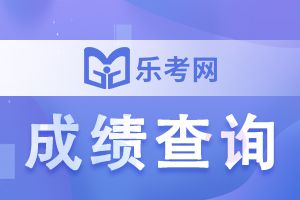 乐考网

成绩查询